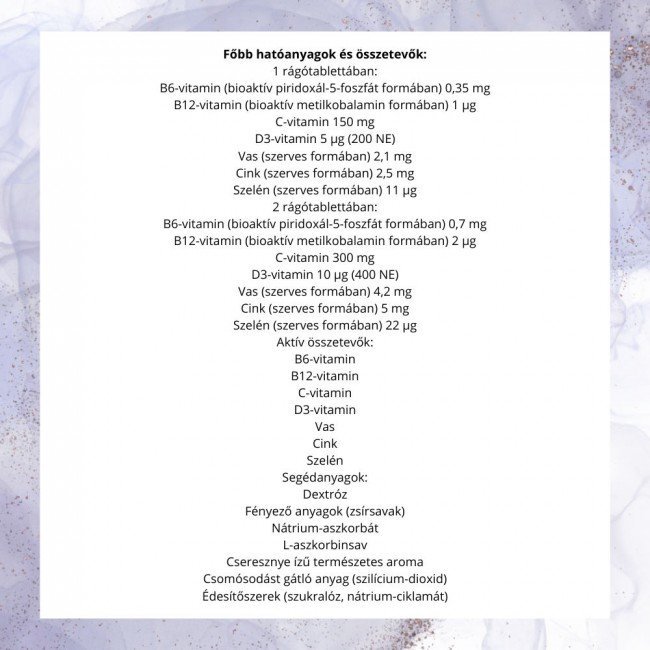 Főbb hatóanyagok és összetevők:
1 rágótablettában:
B6-vitamin (bioaktív piridoxál-5-foszfát formában) 0,35 mg
B12-vitamin (bioaktív metilkobalamin formában) 1 µg
C-vitamin 150 mg
D3-vitamin 5 µg (200 NE)
Vas (szerves formában) 2,1 mg
Cink (szerves formában) 2,5 mg
Szelén (szerves formában) 11 µg
2 rágótablettában:
B6-vitamin (bioaktív piridoxál-5-foszfát formában) 0,7 mg
B12-vitamin (bioaktív metilkobalamin formában) 2 µg
C-vitamin 300 mg
D3-vitamin 10 µg (400 NE)
Vas (szerves formában) 4,2 mg
Cink (szerves formában) 5 mg
Szelén (szerves formában) 22 µg
Aktív összetevők:
B6-vitamin
B12-vitamin
C-vitamin
D3-vitamin
Vas
Cink
Szelén
Segédanyagok:
Dextróz
Fényező anyagok (zsírsavak)
Nátrium-aszkorbát
L-aszkorbinsav
Cseresznye ízű természetes aroma
Csomósodást gátló anyag (szilícium-dioxid)
Édesítőszerek (szukralóz, nátrium-ciklamát)